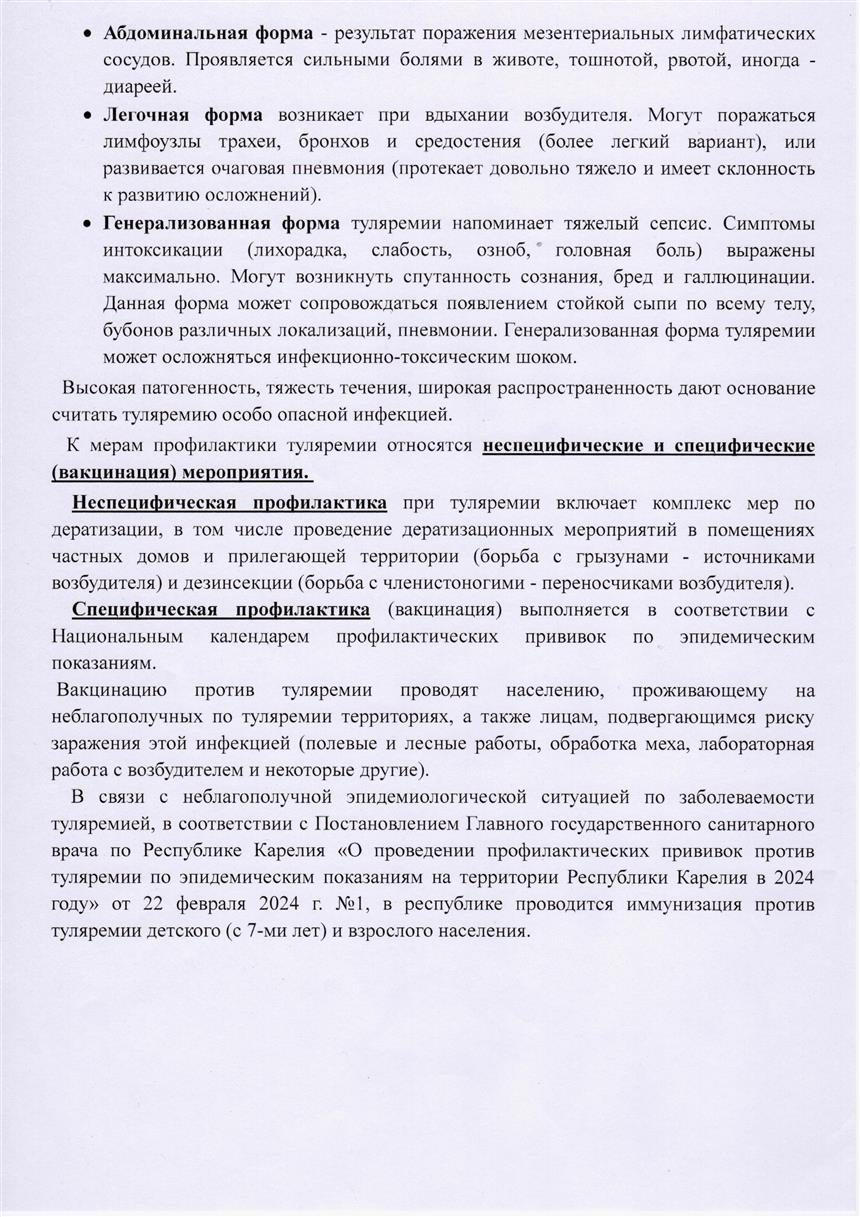 • Абдоминальная форма - результат поражения мезентериальных лимфатических сосудов. Проявляется сильными болями в животе, тошнотой, рвотой, иногда - диареей.

• Легочная форма возникает при вдыхании возбудителя. Могут поражаться лимфоузлы трахеи, бронхов и средостения (более легкий вариант), или развивается очаговая пневмония (протекает довольно тяжело и имеет склонность к развитию осложнений).

• Генерализованная форма туляремии напоминает тяжелый сепсис. Симптомы интоксикации (лихорадка, слабость, озноб, головная боль) выражены максимально. Могут возникнуть спутанность сознания, бред и галлюцинации. Данная форма может сопровождаться появлением стойкой сыпи по всему телу, бубонов различных локализаций, пневмонии. Генерализованная форма туляремии может осложняться инфекционно-токсическим шоком.

Высокая патогенность, тяжесть течения, широкая распространенность дают основание считать туляремию особо опасной инфекцией.

К мерам профилактики туляремии относятся неспецифические и специфические (вакцинация) мероприятия.

Неспецифическая профилактика при туляремии включает комплекс мер по дератизации, в том числе проведение дератизационных мероприятий в помещениях частных домов и прилегающей территории (борьба с грызунами - источниками возбудителя) и дезинсекции (борьба с членистоногими - переносчиками возбудителя).

Специфическая профилактика (вакцинация) выполняется в соответствии с Национальным календарем профилактических прививок по эпидемическим показаниям.

Вакцинацию против туляремии проводят населению, проживающему на неблагополучных по туляремии территориях, а также лицам, подвергающимся риску заражения этой инфекцией (полевые и лесные работы, обработка меха, лабораторная работа с возбудителем и некоторые другие).

В связи с неблагополучной эпидемиологической ситуацией по заболеваемости туляремией, в соответствии с Постановлением Главного государственного санитарного врача по Республике Карелия «О проведении профилактических прививок против туляремии по эпидемическим показаниям на территории Республики Карелия в 2024 году» от 22 февраля 2024 г. №1, в республике проводится иммунизация против туляремии детского (с 7-ми лет) и взрослого населения.